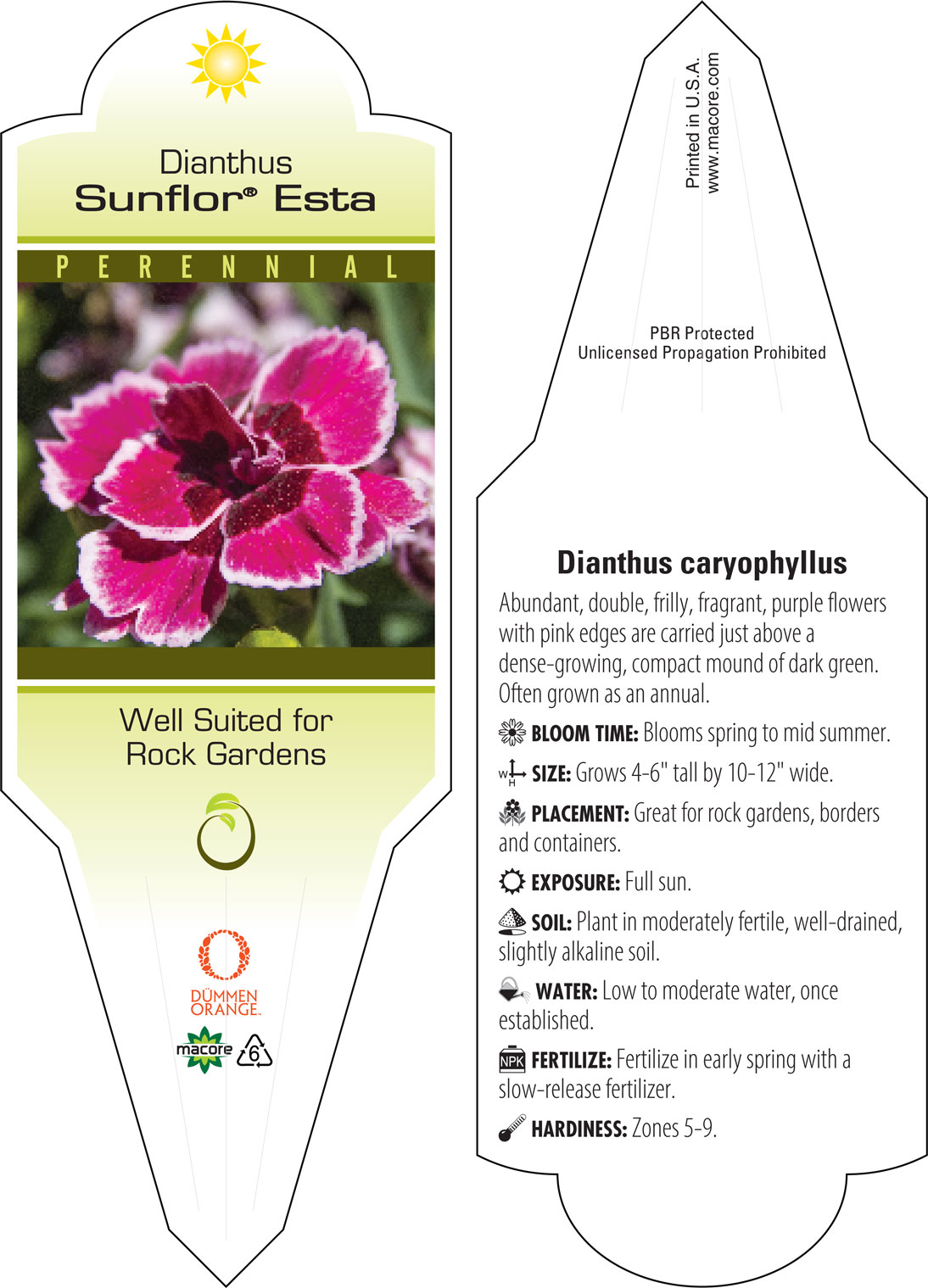 Dianthus
Sunflor® Esta

PERENNIAL

Well Suited for Rock Gardens

DÜMMEN ORANGE.

macore

6

Printed in U.S.A.
www.macore.com

PBR Protected
Unlicensed Propagation Prohibited

Dianthus caryophyllus

Abundant, double, frilly, fragrant, purple flowers with pink edges are carried just above a dense-growing, compact mound of dark green. Often grown as an annual.

BLOOM TIME: Blooms spring to mid summer.

W H SIZE: Grows 4-6" tall by 10-12" wide.

PLACEMENT: Great for rock gardens, borders and containers.

EXPOSURE: Full sun.

SOIL: Plant in moderately fertile, well-drained, slightly alkaline soil.

WATER: Low to moderate water, once established.

NPK FERTILIZE: Fertilize in early spring with a slow-release fertilizer.

HARDINESS: Zones 5-9.